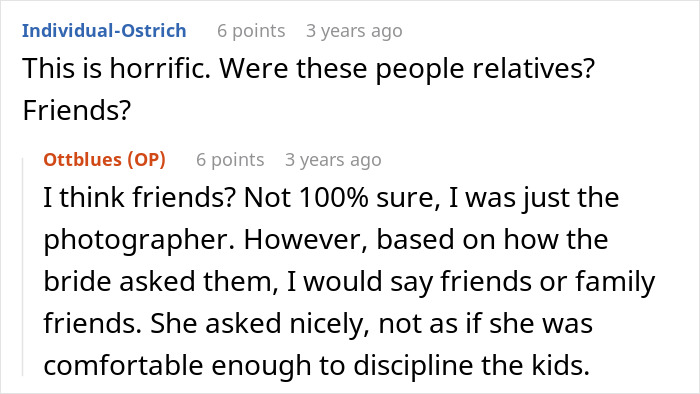 Individual-Ostrich 6 points 3 years ago

This is horrific. Were these people relatives? Friends?

Ottblues (OP) 6 points 3 years ago

I think friends? Not 100% sure, I was just the photographer. However, based on how the bride asked them, I would say friends or family friends. She asked nicely, not as if she was comfortable enough to discipline the kids.